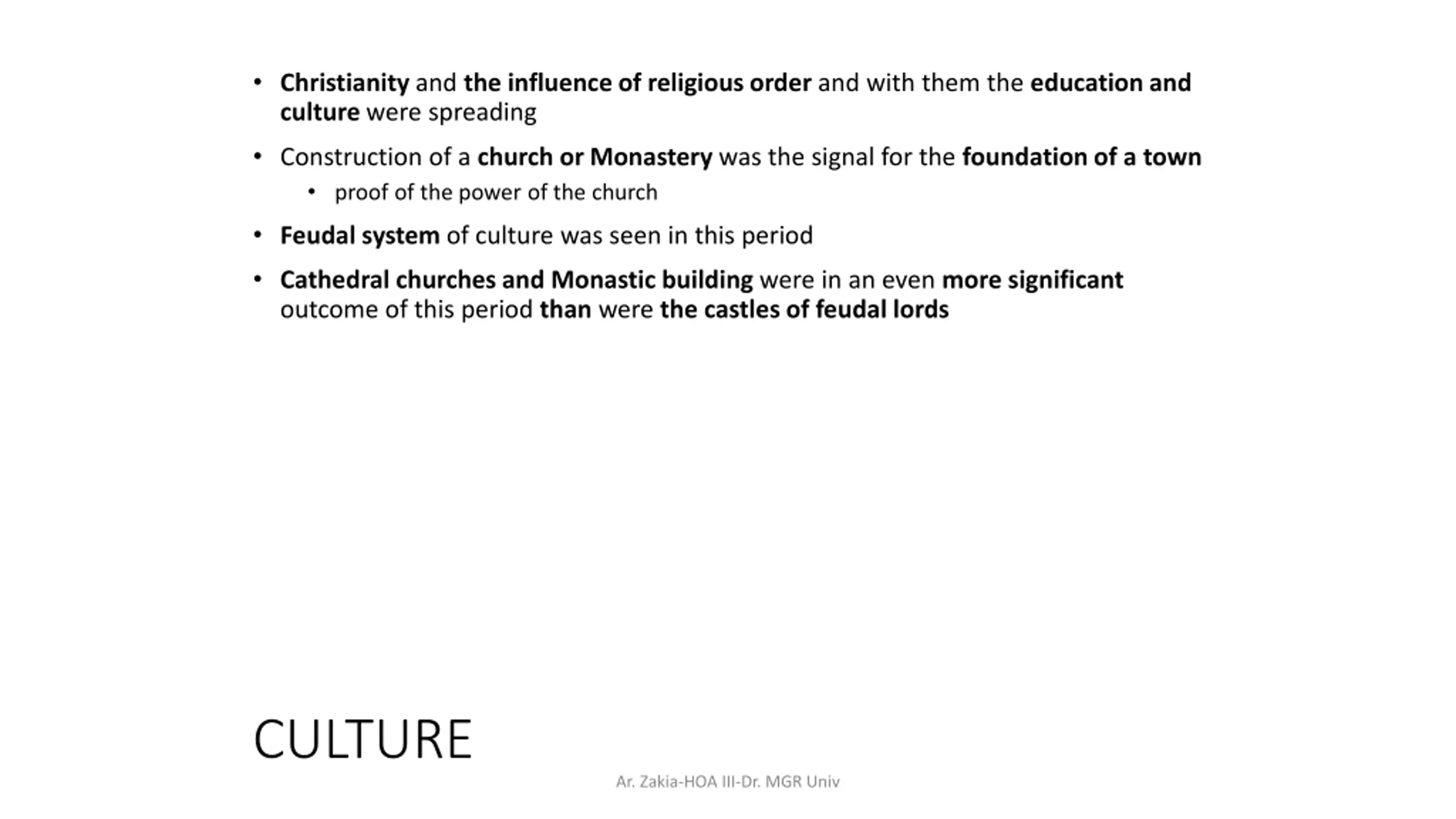 • Christianity and the influence of religious order and with them the education and culture were spreading

• Construction of a church or Monastery was the signal for the foundation of a town

• proof of the power of the church

• Feudal system of culture was seen in this period

• Cathedral churches and Monastic building were in an even more significant outcome of this period than were the castles of feudal lords

CULTURE

Ar. Zakia-HOA III-Dr. MGR Univ